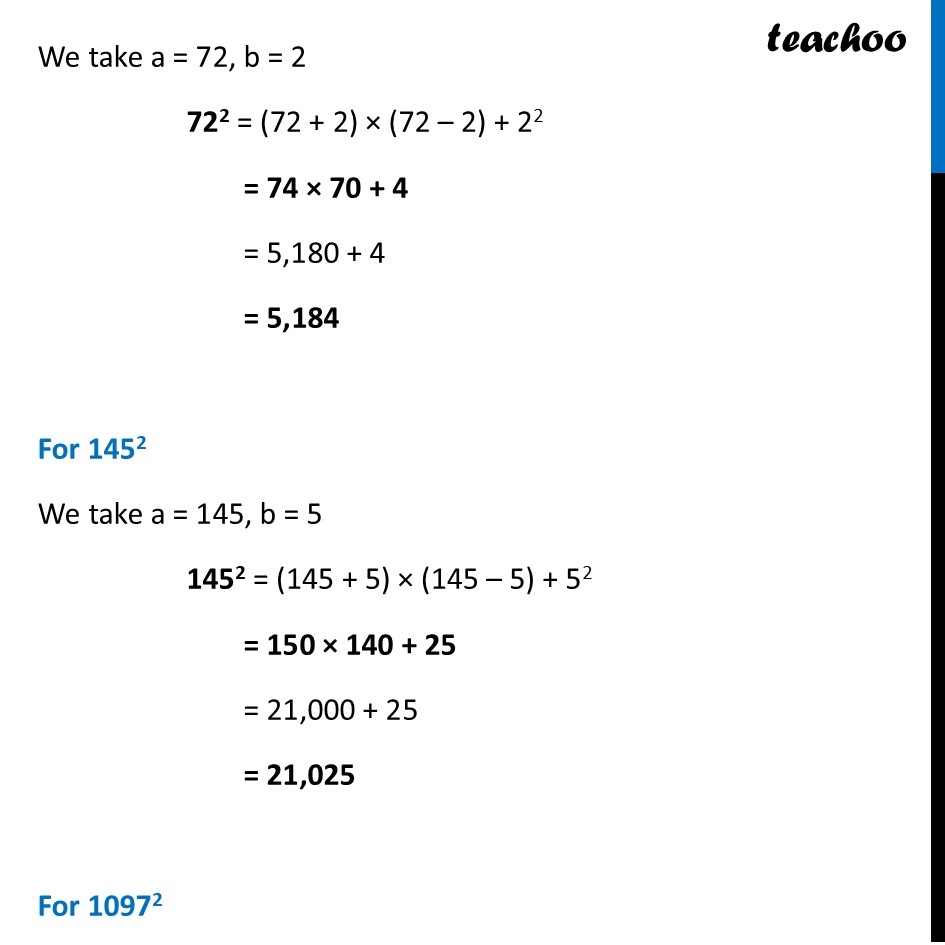 teachoo

We take a = 72, b = 2

$72^2 = (72 + 2) \times (72 - 2) + 2^2$

$= 74 \times 70 + 4$

$= 5,180 + 4$

$= 5,184$

For $145^2$

We take a = 145, b = 5

$145^2 = (145 + 5) \times (145 - 5) + 5^2$

$= 150 \times 140 + 25$

$= 21,000 + 25$

$= 21,025$

For $1097^2$